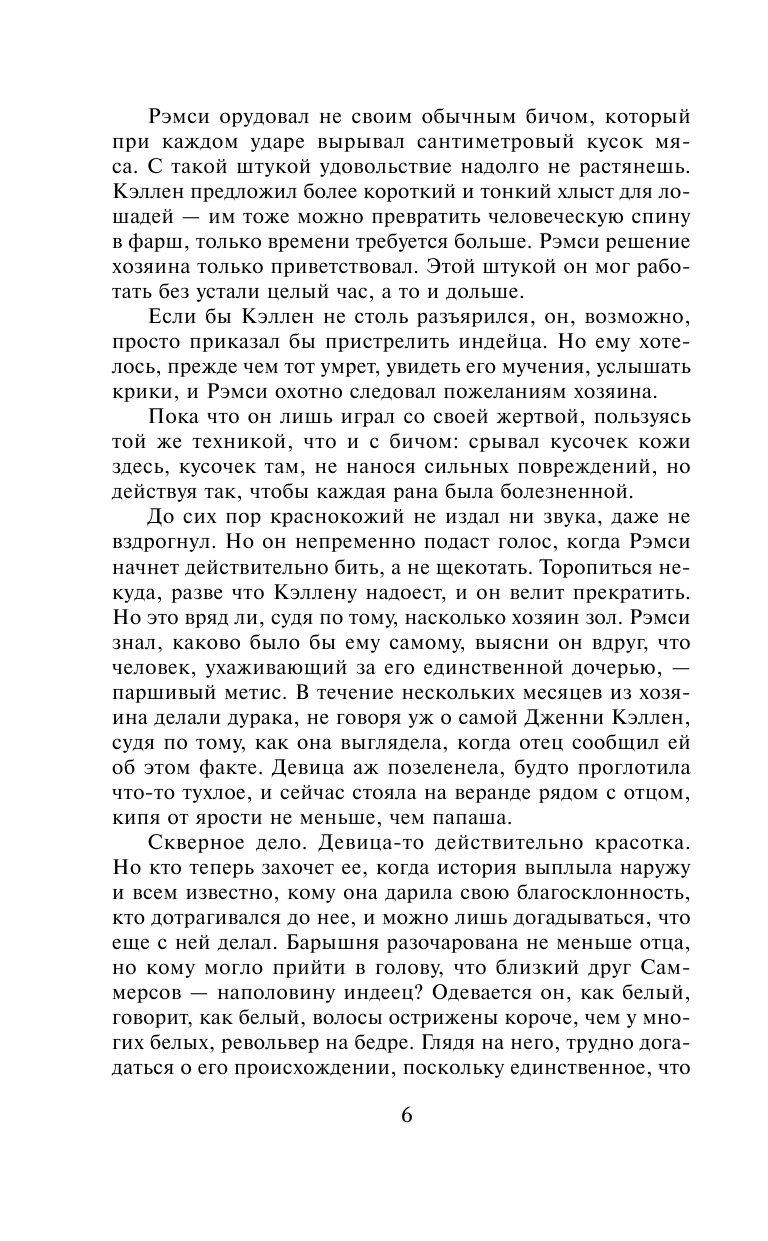 Рэмси орудовал не своим обычным бичом, который при каждом ударе вырывал сантиметровый кусок мяса. С такой штукой удовольствие надолго не растянешь. Кэллен предложил более короткий и тонкий хлыст для лошадей — им тоже можно превратить человеческую спину в фарш, только времени требуется больше. Рэмси решение хозяина только приветствовал. Этой штукой он мог работать без устали целый час, а то и дольше.

Если бы Кэллен не столь разъярился, он, возможно, просто приказал бы пристрелить индейца. Но ему хотелось, прежде чем тот умрет, увидеть его мучения, услышать крики, и Рэмси охотно следовал пожеланиям хозяина.

Пока что он лишь играл со своей жертвой, пользуясь той же техникой, что и с бичом: срывал кусочек кожи здесь, кусочек там, не нанося сильных повреждений, но действуя так, чтобы каждая рана была болезненной.

До сих пор краснокожий не издал ни звука, даже не вздрогнул. Но он непременно подаст голос, когда Рэмси начнет действительно бить, а не щекотать. Торопиться некуда, разве что Кэллену надоест, и он велит прекратить. Но это вряд ли, судя по тому, насколько хозяин зол. Рэмси знал, каково было бы ему самому, выясни он вдруг, что человек, ухаживающий за его единственной дочерью, — паршивый метис. В течение нескольких месяцев из хозяина делали дурака, не говоря уж о самой Дженни Кэллен, судя по тому, как она выглядела, когда отец сообщил ей об этом факте. Девица аж позеленела, будто проглотила что-то тухлое, и сейчас стояла на веранде рядом с отцом, кипя от ярости не меньше, чем папаша.

Скверное дело. Девица-то действительно красотка. Но кто теперь захочет ее, когда история выплыла наружу и всем известно, кому она дарила свою благосклонность, кто дотрагивался до нее, и можно лишь догадываться, что еще с ней делал. Барышня разочарована не меньше отца, но кому могло прийти в голову, что близкий друг Саммерсов — наполовину индеец? Одевается он, как белый, говорит, как белый, волосы острижены короче, чем у многих белых, револьвер на бедре. Глядя на него, трудно догадаться о его происхождении, поскольку единственное, что

6